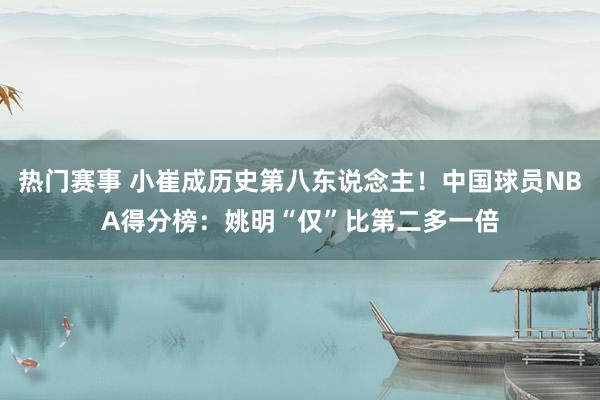 热门赛事 小崔成历史第八东说念主！中国球员NBA得分榜：姚明“仅”比第二多一倍